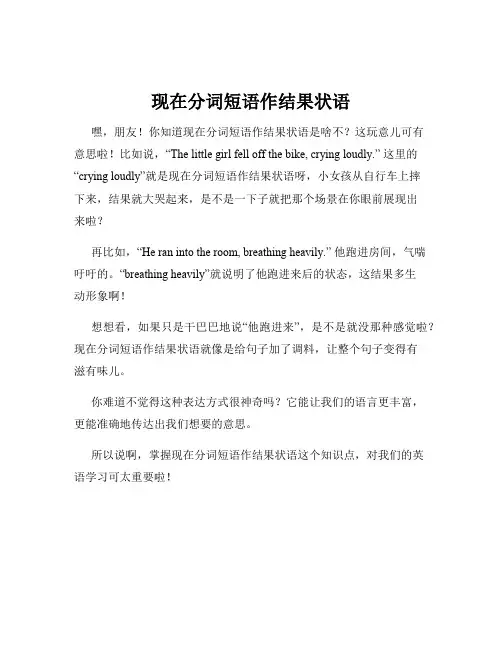 现在分词短语作结果状语

嘿，朋友！你知道现在分词短语作结果状语是啥不？这玩意儿可有意思啦！比如说，“The little girl fell off the bike, crying loudly.” 这里的“crying loudly”就是现在分词短语作结果状语呀，小女孩从自行车上摔下来，结果就大哭起来，是不是一下子就把那个场景在你眼前展现出来啦？

再比如，“He ran into the room, breathing heavily.” 他跑进房间，气喘吁吁的。“breathing heavily”就说明了他跑进来后的状态，这结果多生动形象啊！

想想看，如果只是干巴巴地说“他跑进来”，是不是就没那种感觉啦？现在分词短语作结果状语就像是给句子加了调料，让整个句子变得有滋有味儿。

你难道不觉得这种表达方式很神奇吗？它能让我们的语言更丰富，更能准确地传达出我们想要的意思。

所以说啊，掌握现在分词短语作结果状语这个知识点，对我们的英语学习可太重要啦！